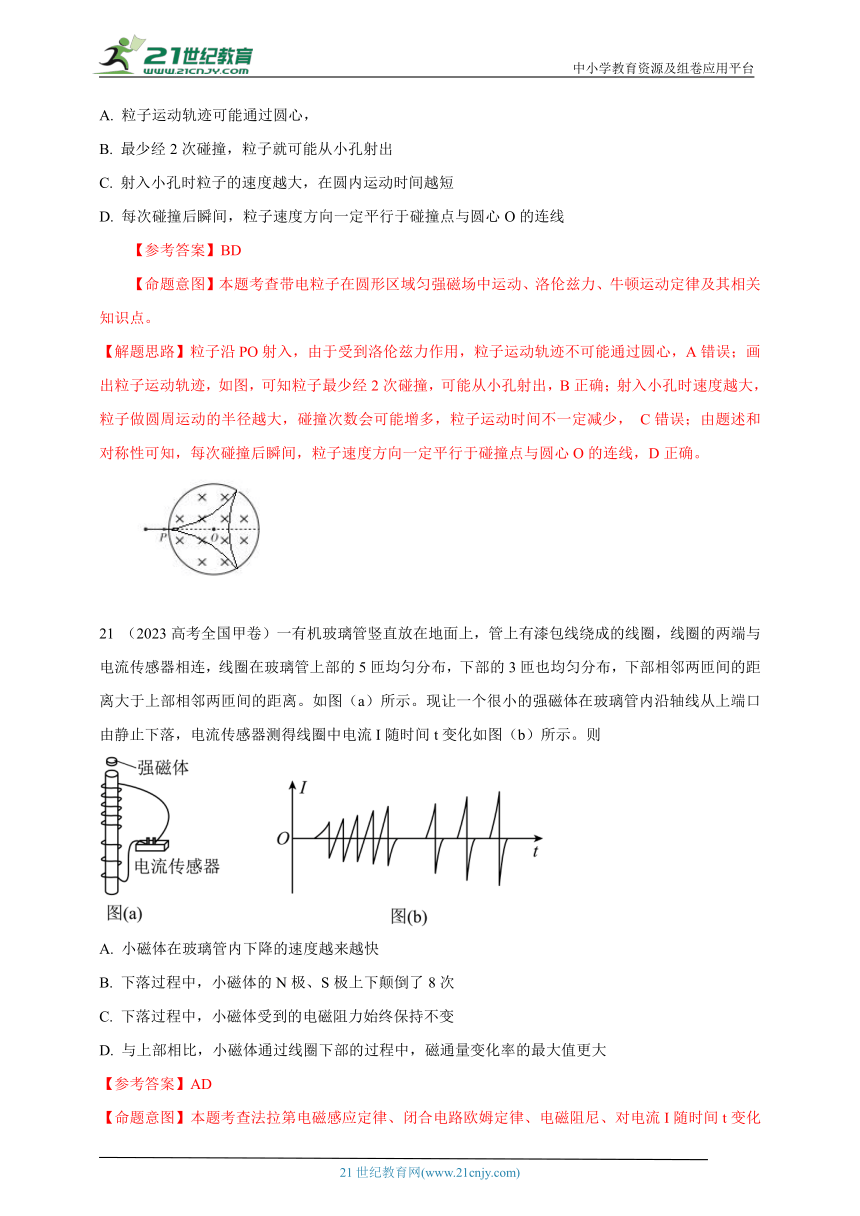 21世纪教育
www.21cnjy.com
中小学教育资源及组卷应用平台

A. 粒子运动轨迹可能通过圆心，

B. 最少经 2 次碰撞，粒子就可能从小孔射出

C. 射入小孔时粒子的速度越大，在圆内运动时间越短

D. 每次碰撞后瞬间，粒子速度方向一定平行于碰撞点与圆心 O 的连线

【参考答案】BD

【命题意图】本题考查带电粒子在圆形区域匀强磁场中运动、洛伦兹力、牛顿运动定律及其相关知识点。

【解题思路】粒子沿 PO 射入，由于受到洛伦兹力作用，粒子运动轨迹不可能通过圆心，A 错误；画出粒子运动轨迹，如图，可知粒子最少经 2 次碰撞，可能从小孔射出，B 正确；射入小孔时速度越大，粒子做圆周运动的半径越大，碰撞次数会可能增多，粒子运动时间不一定减少， C 错误；由题述和对称性可知，每次碰撞后瞬间，粒子速度方向一定平行于碰撞点与圆心 O 的连线，D 正确。

P O

21 （2023 高考全国甲卷）一有机玻璃管竖直放在地面上，管上有漆包线绕成的线圈，线圈的两端与电流传感器相连，线圈在玻璃管上部的 5 匝均匀分布，下部的 3 匝也均匀分布，下部相邻两匝间的距离大于上部相邻两匝间的距离。如图（a）所示。现让一个很小的强磁体在玻璃管内沿轴线从上端口由静止下落，电流传感器测得线圈中电流 I 随时间 t 变化如图（b）所示。则

强磁体
电流传感器
图(a)
I
O
t
图(b)

A. 小磁体在玻璃管内下降的速度越来越快

B. 下落过程中，小磁体的 N 极、S 极上下颠倒了 8 次

C. 下落过程中，小磁体受到的电磁阻力始终保持不变

D. 与上部相比，小磁体通过线圈下部的过程中，磁通量变化率的最大值更大

【参考答案】AD

【命题意图】本题考查法拉第电磁感应定律、闭合电路欧姆定律、电磁阻尼、对电流 I 随时间 t 变化

21 世纪教育网(www.21cnjy.com)